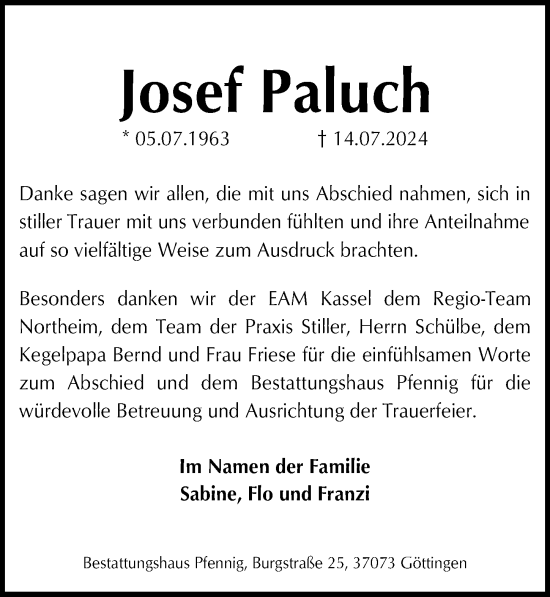 Josef Paluch

* 05.07.1963 † 14.07.2024

Danke sagen wir allen, die mit uns Abschied nahmen, sich in stiller Trauer mit uns verbunden fühlten und ihre Anteilnahme auf so vielfältige Weise zum Ausdruck brachten.

Besonders danken wir der EAM Kassel dem Regio-Team Northeim, dem Team der Praxis Stiller, Herrn Schülbe, dem Kegelpapa Bernd und Frau Friese für die einfühlsamen Worte zum Abschied und dem Bestattungshaus Pfennig für die würdevolle Betreuung und Ausrichtung der Trauerfeier.

Im Namen der Familie
Sabine, Flo und Franzi

Bestattungshaus Pfennig, Burgstraße 25, 37073 Göttingen